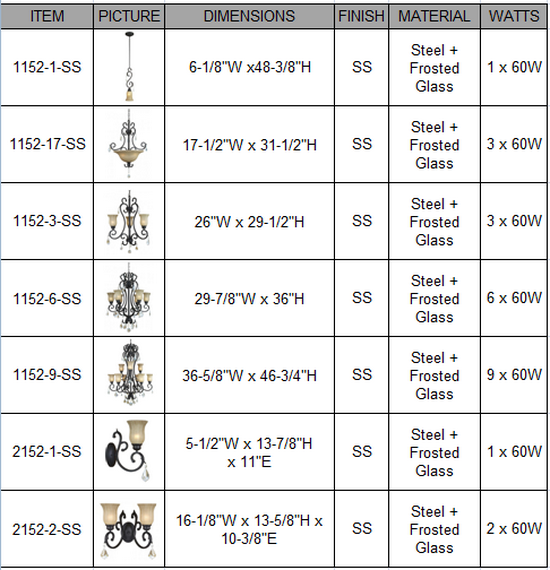 | ITEM | PICTURE | DIMENSIONS | FINISH | MATERIAL | WATTS |
|---|---|---|---|---|---|
| 1152-1-SS | | 6-1/8"W x48-3/8"H | SS | Steel + Frosted Glass | 1 x 60W |
| 1152-17-SS | | 17-1/2"W x 31-1/2"H | SS | Steel + Frosted Glass | 3 x 60W |
| 1152-3-SS | | 26"W x 29-1/2"H | SS | Steel + Frosted Glass | 3 x 60W |
| 1152-6-SS | | 29-7/8"W x 36"H | SS | Steel + Frosted Glass | 6 x 60W |
| 1152-9-SS | | 36-5/8"W x 46-3/4"H | SS | Steel + Frosted Glass | 9 x 60W |
| 2152-1-SS | | 5-1/2"W x 13-7/8"H x 11"E | SS | Steel + Frosted Glass | 1 x 60W |
| 2152-2-SS | | 16-1/8"W x 13-5/8"H x 10-3/8"E | SS | Steel + Frosted Glass | 2 x 60W |